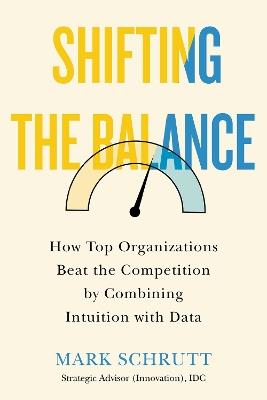 SHIFTING THE BALANCE

How Top Organizations Beat the Competition by Combining Intuition with Data

MARK SCHRUTT

Strategic Advisor (Innovation), IDC